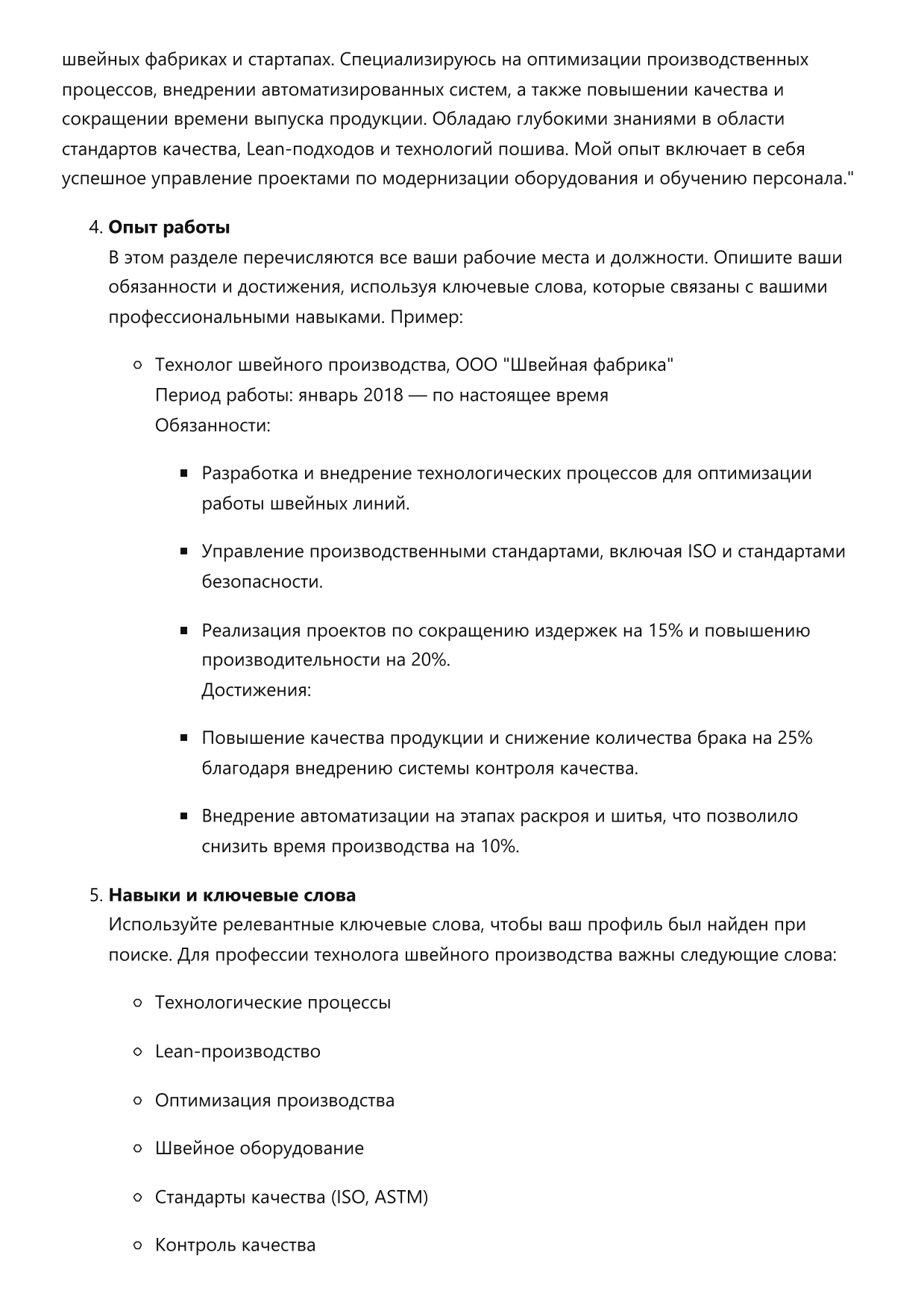 швейных фабриках и стартапах. Специализируюсь на оптимизации производственных процессов, внедрении автоматизированных систем, а также повышении качества и сокращении времени выпуска продукции. Обладаю глубокими знаниями в области стандартов качества, Lean-подходов и технологий пошива. Мой опыт включает в себя успешное управление проектами по модернизации оборудования и обучению персонала."

4. Опыт работы
В этом разделе перечисляются все ваши рабочие места и должности. Опишите ваши обязанности и достижения, используя ключевые слова, которые связаны с вашими профессиональными навыками. Пример:

• Технолог швейного производства, ООО "Швейная фабрика"
Период работы: январь 2018 — по настоящее время
Обязанности:

• Разработка и внедрение технологических процессов для оптимизации работы швейных линий.

• Управление производственными стандартами, включая ISO и стандартами безопасности.

• Реализация проектов по сокращению издержек на 15% и повышению производительности на 20%.
Достижения:

• Повышение качества продукции и снижение количества брака на 25% благодаря внедрению системы контроля качества.

• Внедрение автоматизации на этапах раскроя и шитья, что позволило снизить время производства на 10%.

5. Навыки и ключевые слова
Используйте релевантные ключевые слова, чтобы ваш профиль был найден при поиске. Для профессии технолога швейного производства важны следующие слова:

• Технологические процессы

• Lean-производство

• Оптимизация производства

• Швейное оборудование

• Стандарты качества (ISO, ASTM)

• Контроль качества